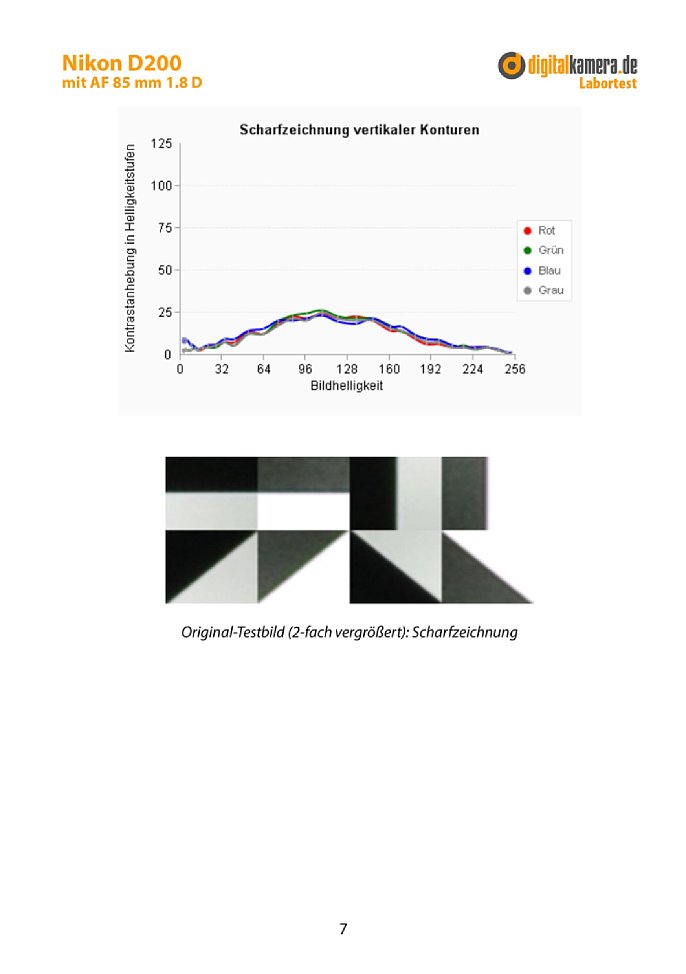 Nikon D200
mit AF 85 mm 1.8 D

digitalkamera.de
Labortest

Scharfzeichnung vertikaler Konturen

Kontrastanhebung in Helligkeitsstufen

125
100
75
50
25
0

0 32 64 96 128 160 192 224 256

Bildhelligkeit

Rot
Grün
Blau
Grau

Original-Testbild (2-fach vergrößert): Scharfzeichnung

7